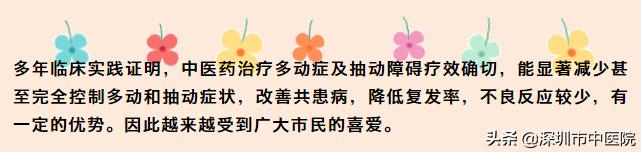 多年临床实践证明，中医药治疗多动症及抽动障碍疗效确切，能显著减少甚至完全控制多动和抽动症状，改善共患病，降低复发率，不良反应较少，有一定的优势。因此越来越受到广大市民的喜爱。

头条 @深圳市中医院